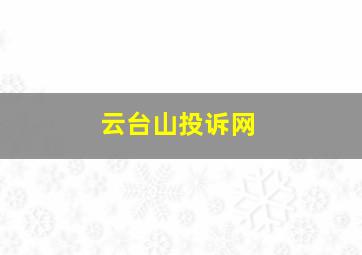 云台山投诉网